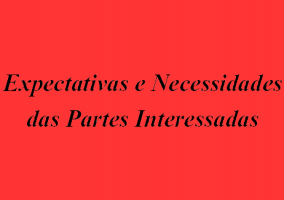 Expectativas e Necessidades das Partes Interessadas